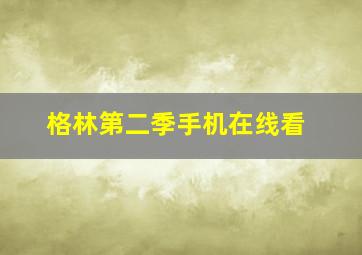 格林第二季手机在线看